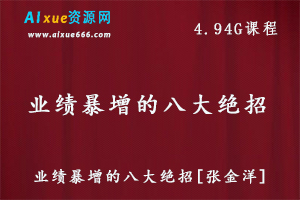 AIxue资源网
www.aixue666.com

4.94G课程

业绩暴增的八大绝招

业绩暴增的八大绝招[张金洋]